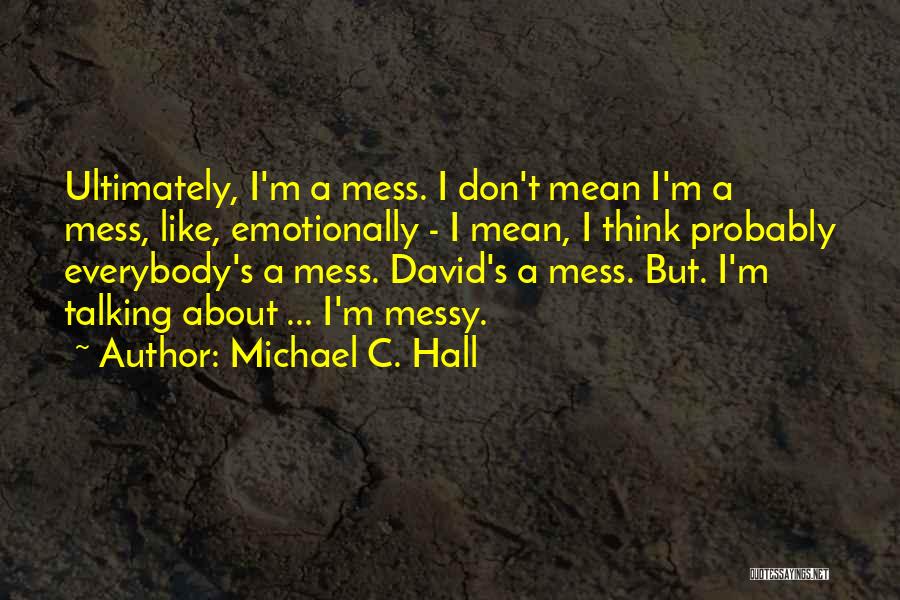 Ultimately, I'm a mess. I don't mean I'm a mess, like, emotionally - I mean, I think probably everybody's a mess. David's a mess. But. I'm talking about ... I'm messy.
~ Author: Michael C. Hall

QUOTESSAYINGS.NET